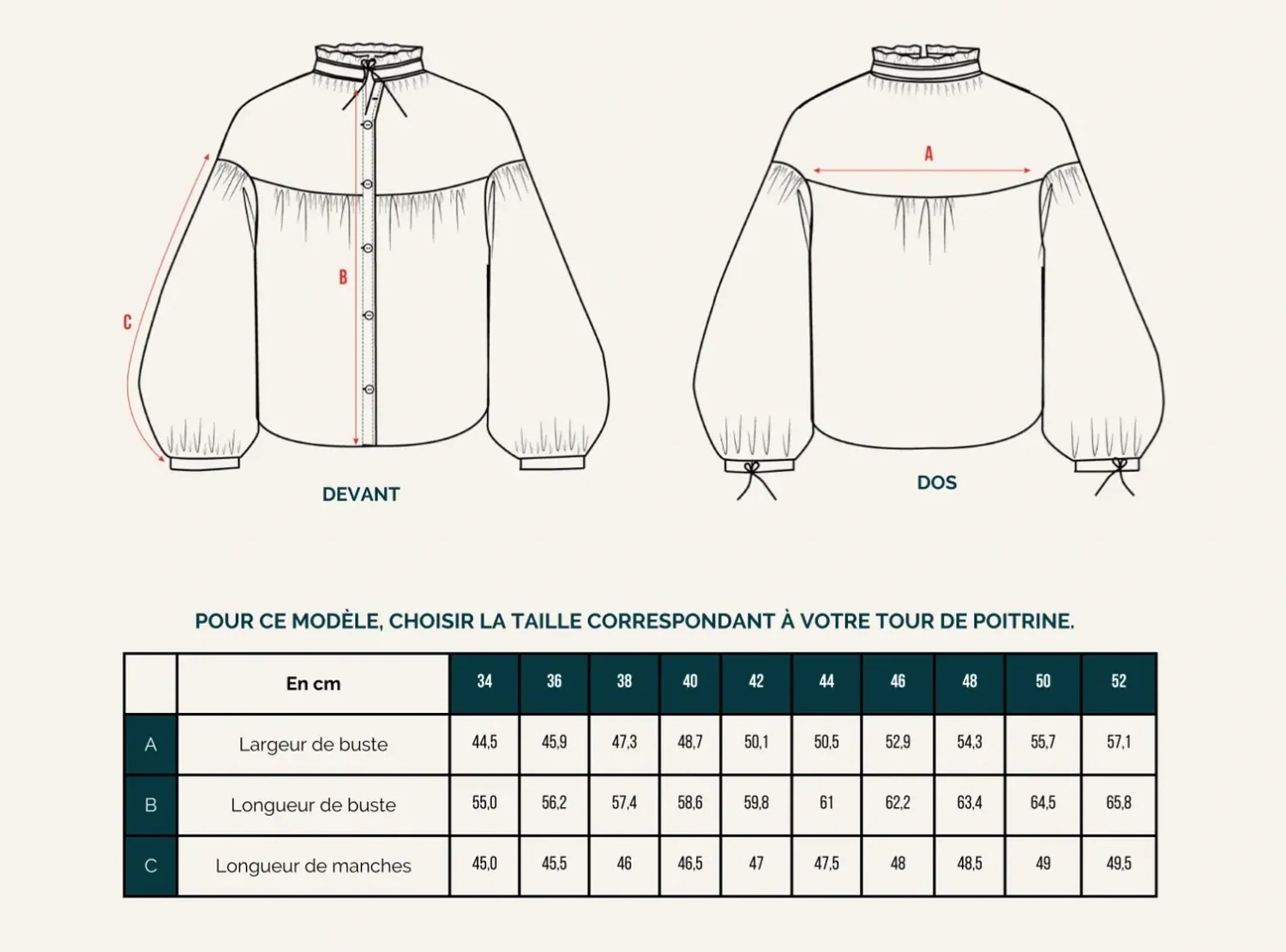 C

B

DEVANT

A

DOS

POUR CE MODÈLE, CHOISIR LA TAILLE CORRESPONDANT À VOTRE TOUR DE POITRINE.

| | En cm | 34 | 36 | 38 | 40 | 42 | 44 | 46 | 48 | 50 | 52 |
|---|---|---|---|---|---|---|---|---|---|---|---|
| A | Largeur de buste | 44,5 | 45,9 | 47,3 | 48,7 | 50,1 | 50,5 | 52,9 | 54,3 | 55,7 | 57,1 |
| B | Longueur de buste | 55,0 | 56,2 | 57,4 | 58,6 | 59,8 | 61 | 62,2 | 63,4 | 64,5 | 65,8 |
| C | Longueur de manches | 45,0 | 45,5 | 46 | 46,5 | 47 | 47,5 | 48 | 48,5 | 49 | 49,5 |